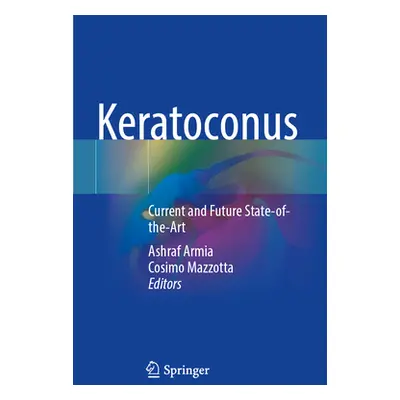 Keratoconus

Current and Future State-of-the-Art

Ashraf Armia
Cosimo Mazzotta
Editors

Springer